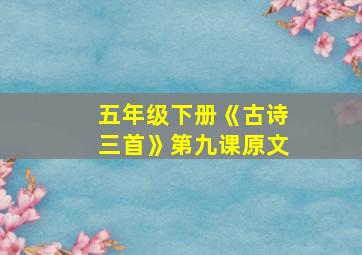 五年级下册《古诗三首》第九课原文